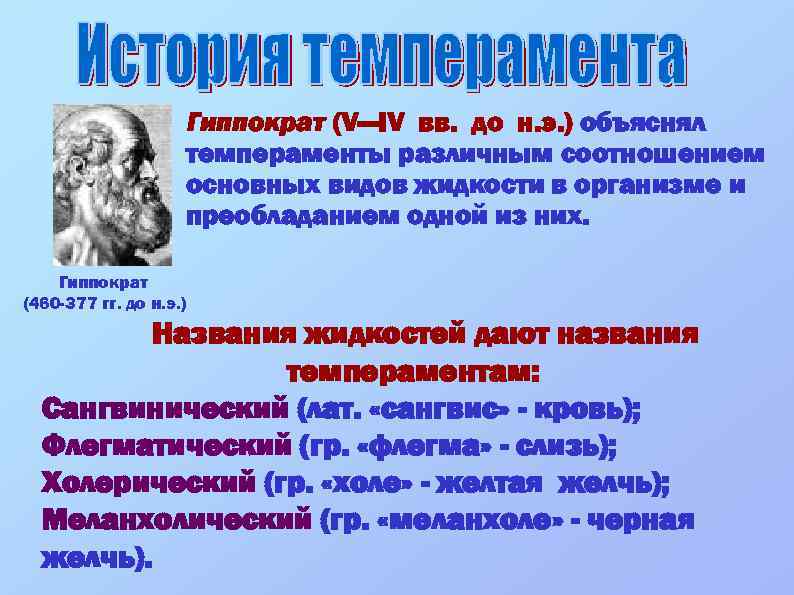 История темперамента

Гиппократ (V—IV вв. до н.э.) объяснял темпераменты различным соотношением основных видов жидкости в организме и преобладанием одной из них.

Гиппократ
(460-377 гг. до н.э.)

Названия жидкостей дают названия темпераментам:

Сангвинический (лат. «сангвис» - кровь);
Флегматический (гр. «флегма» - слизь);
Холерический (гр. «холе» - желтая желчь);
Меланхолический (гр. «меланхоле» - черная желчь).